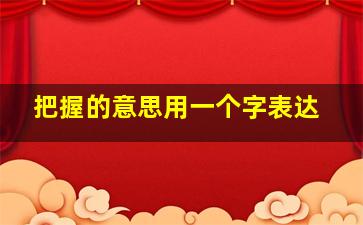 把握的意思用一个字表达